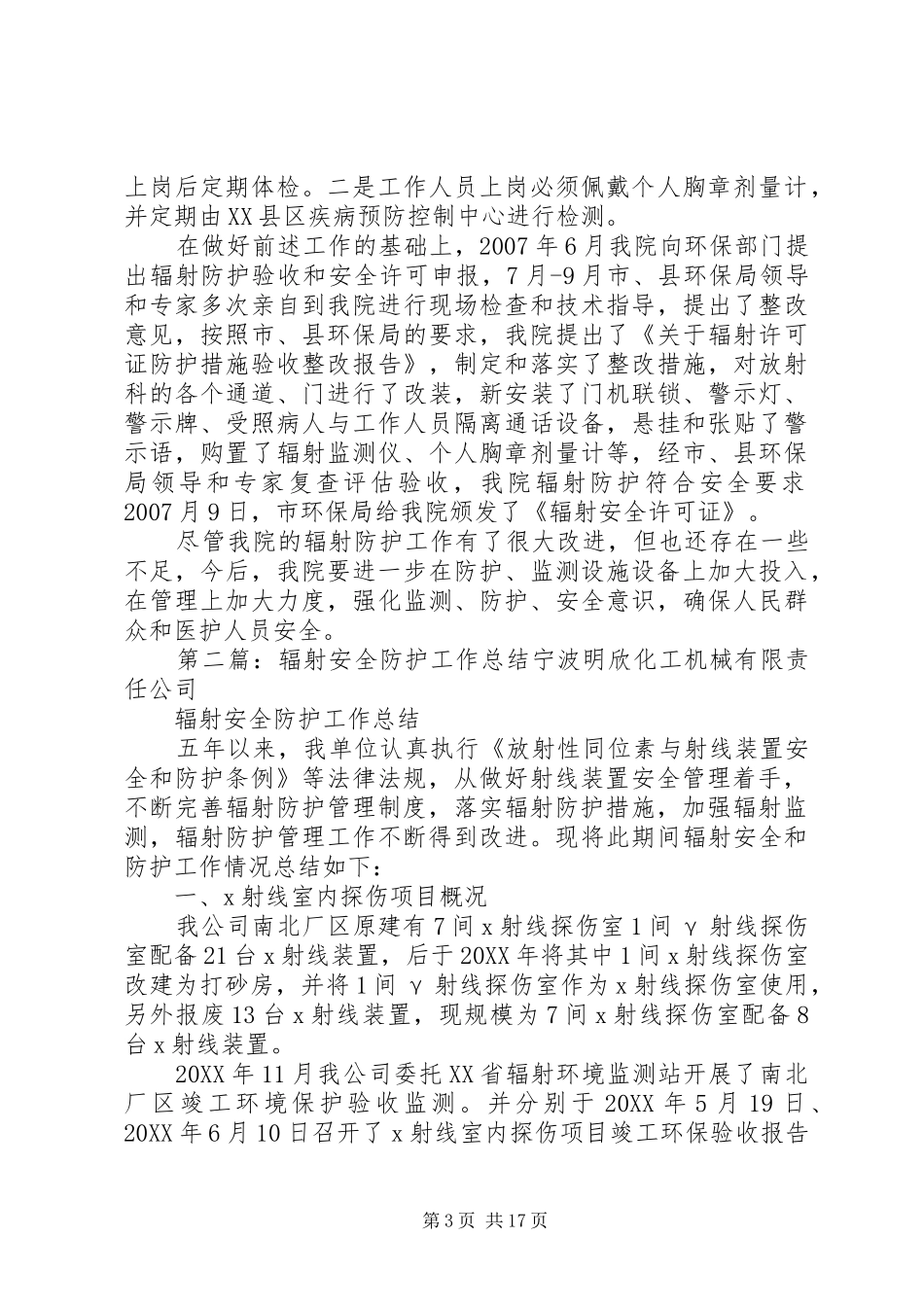 上岗后定期体检。二是工作人员上岗必须佩戴个人胸章剂量计，并定期由XX县区疾病预防控制中心进行检测。

在做好前述工作的基础上，2007年6月我院向环保部门提出辐射防护验收和安全许可申报，7月-9月市、县环保局领导和专家多次亲自到我院进行现场检查和技术指导，提出了整改意见，按照市、县环保局的要求，我院提出了《关于辐射许可证防护措施验收整改报告》，制定和落实了整改措施，对放射科的各个通道、门进行了改装，新安装了门机联锁、警示灯、警示牌、受照病人与工作人员隔离通话设备，悬挂和张贴了警示语，购置了辐射监测仪、个人胸章剂量计等，经市、县环保局领导和专家复查评估验收，我院辐射防护符合安全要求2007月9日，市环保局给我院颁发了《辐射安全许可证》。

尽管我院的辐射防护工作有了很大改进，但也还存在一些不足，今后，我院要进一步在防护、监测设施设备上加大投入，在管理上加大力度，强化监测、防护、安全意识，确保人民群众和医护人员安全。

第二篇：辐射安全防护工作总结宁波明欣化工机械有限责任公司

辐射安全防护工作总结

五年以来，我单位认真执行《放射性同位素与射线装置安全和防护条例》等法律法规，从做好射线装置安全管理着手，不断完善辐射防护管理制度，落实辐射防护措施，加强辐射监测，辐射防护管理工作不断得到改进。现将此期间辐射安全和防护工作情况总结如下：

一、x射线室内探伤项目概况

我公司南北厂区原建有7间x射线探伤室1间γ射线探伤室配备21台x射线装置，后于20XX年将其中1间x射线探伤室改建为打砂房，并将1间γ射线探伤室作为x射线探伤室使用，另外报废13台x射线装置，现规模为7间x射线探伤室配备8台x射线装置。

20XX年11月我公司委托XX省辐射环境监测站开展了南北厂区竣工环境保护验收监测。并分别于20XX年5月19日、20XX年6月10日召开了x射线室内探伤项目竣工环保验收报告

第3页 共17页